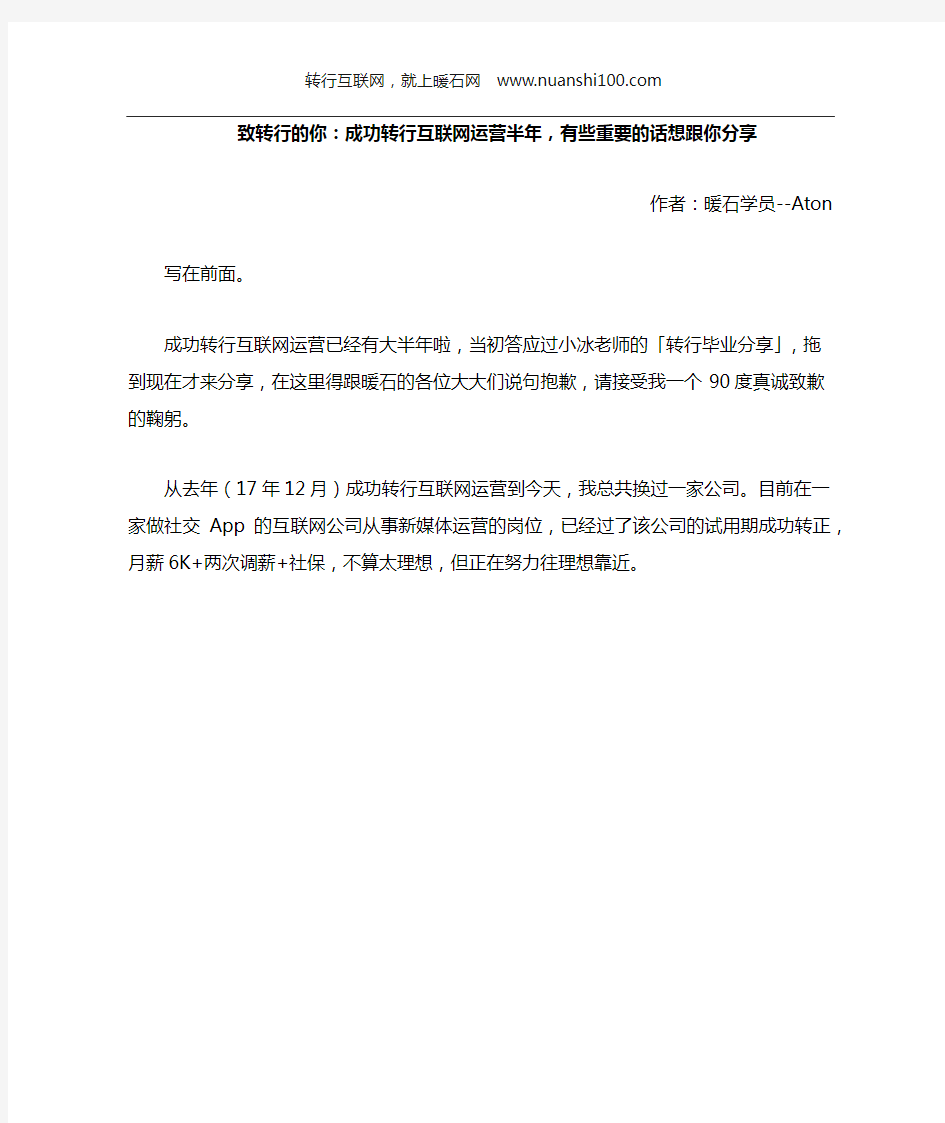 转行互联网，就上暖石网 www.nuanshi100.com

致转行的你：成功转行互联网运营半年，有些重要的话想跟你分享

作者：暖石学员--Aton

写在前面。

成功转行互联网运营已经有大半年啦，当初答应过小冰老师的「转行毕业分享」，拖到现在才来分享，在这里得跟暖石的各位大大们说句抱歉，请接受我一个 90 度真诚致歉的鞠躬。

从去年（17 年 12 月）成功转行互联网运营到今天，我总共换过一家公司。目前在一家做社交 App 的互联网公司从事新媒体运营的岗位，已经过了该公司的试用期成功转正，月薪 6K+两次调薪+社保，不算太理想，但正在努力往理想靠近。